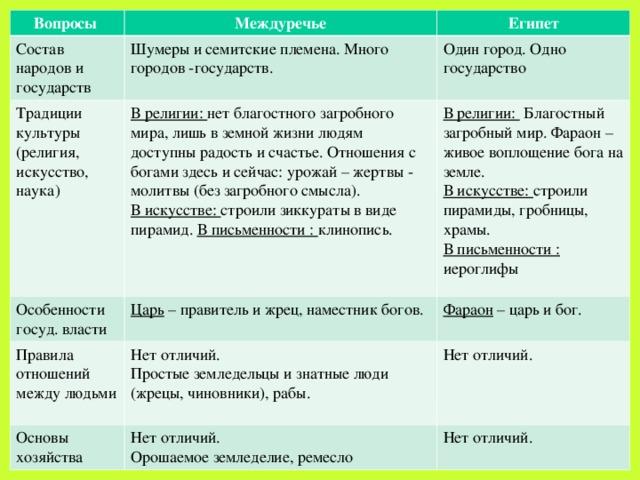 | Вопросы | Междуречье | Египет |
|---|---|---|
| Состав народов и государств | Шумеры и семитские племена. Много городов -государств. | Один город. Одно государство |
| Традиции культуры (религия, искусство, наука) | В религии: нет благостного загробного мира, лишь в земной жизни людям доступны радость и счастье. Отношения с богами здесь и сейчас: урожай – жертвы - молитвы (без загробного смысла). В искусстве: строили зиккураты в виде пирамид. В письменности : клинопись. | В религии: Благостный загробный мир. Фараон – живое воплощение бога на земле. В искусстве: строили пирамиды, гробницы, храмы. В письменности : иероглифы |
| Особенности госуд. власти | Царь – правитель и жрец, наместник богов. | Фараон – царь и бог. |
| Правила отношений между людьми | Нет отличий. Простые земледельцы и знатные люди (жрецы, чиновники), рабы. | Нет отличий. |
| Основы хозяйства | Нет отличий. Орошаемое земледелие, ремесло | Нет отличий. |